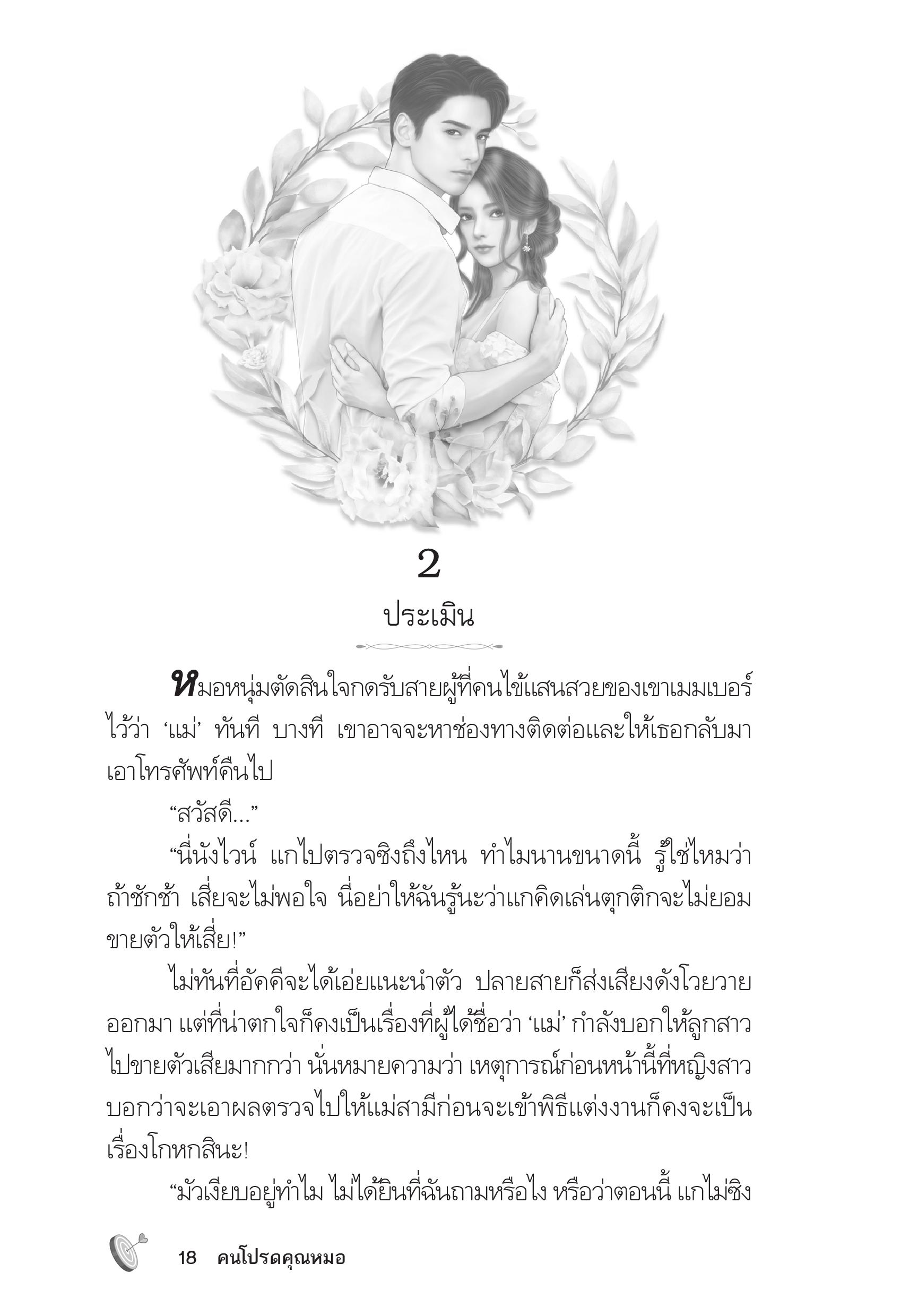 2

ประเมิน

หมอหนุ่มตัดสินใจกดรับสายผู้ที่คนไข้แสนสวยของเขาเมมเบอร์ไว้ว่า ‘แม่’ ทันที บางที เขาอาจจะหาช่องทางติดต่อและให้เธอกลับมาเอาโทรศัพท์คืนไป

“สวัสดี...”

“นี่นังไวน์ แกไปตรวจซิงถึงไหน ทำไมนานขนาดนี้ รู้ใช่ไหมว่าถ้าชักช้า เสี่ยจะไม่พอใจ นี่อย่าให้ฉันรู้นะว่าแกคิดเล่นตุกติกจะไม่ยอมขายตัวให้เสี่ย!”

ไม่ทันที่อัคคีจะได้เอ่ยแนะนำตัว ปลายสายก็ส่งเสียงดังโวยวายออกมา แต่ที่น่าตกใจก็คงเป็นเรื่องที่ผู้ได้ชื่อว่า ‘แม่’ กำลังบอกให้ลูกสาวไปขายตัวเสียมากกว่า นั่นหมายความว่า เหตุการณ์ก่อนหน้านี้ที่หญิงสาวบอกว่าจะเอาผลตรวจไปให้แม่สามีก่อนจะเข้าพิธีแต่งงานก็คงจะเป็นเรื่องโกหกสินะ!

“มัวเงียบอยู่ทำไม ไม่ได้ยินที่ฉันถามหรือไง หรือว่าตอนนี้ แกไม่ซิง

18 คนโปรดคุณหมอ